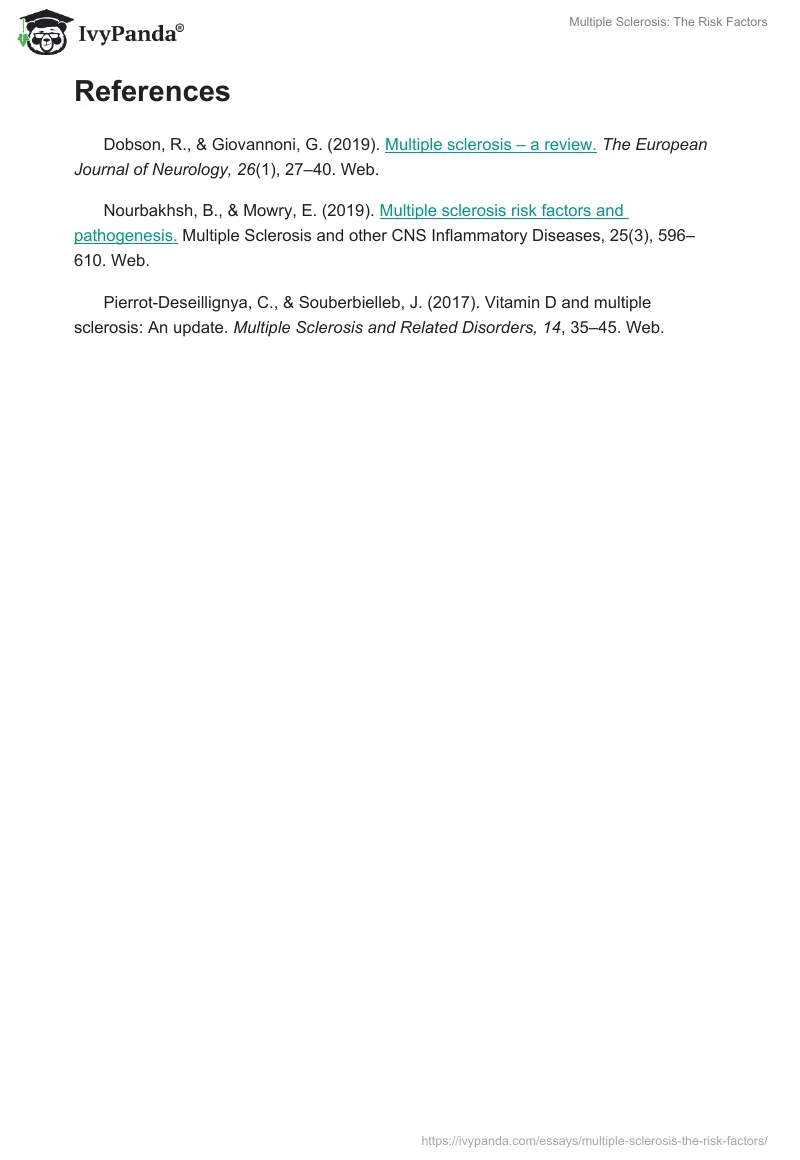 IvyPanda®

Multiple Sclerosis: The Risk Factors

References

Dobson, R., & Giovannoni, G. (2019). Multiple sclerosis – a review. The European Journal of Neurology, 26(1), 27–40. Web.

Nourbakhsh, B., & Mowry, E. (2019). Multiple sclerosis risk factors and pathogenesis. Multiple Sclerosis and other CNS Inflammatory Diseases, 25(3), 596–610. Web.

Pierrot-Deseillignya, C., & Souberbielleb, J. (2017). Vitamin D and multiple sclerosis: An update. Multiple Sclerosis and Related Disorders, 14, 35–45. Web.

https://ivypanda.com/essays/multiple-sclerosis-the-risk-factors/